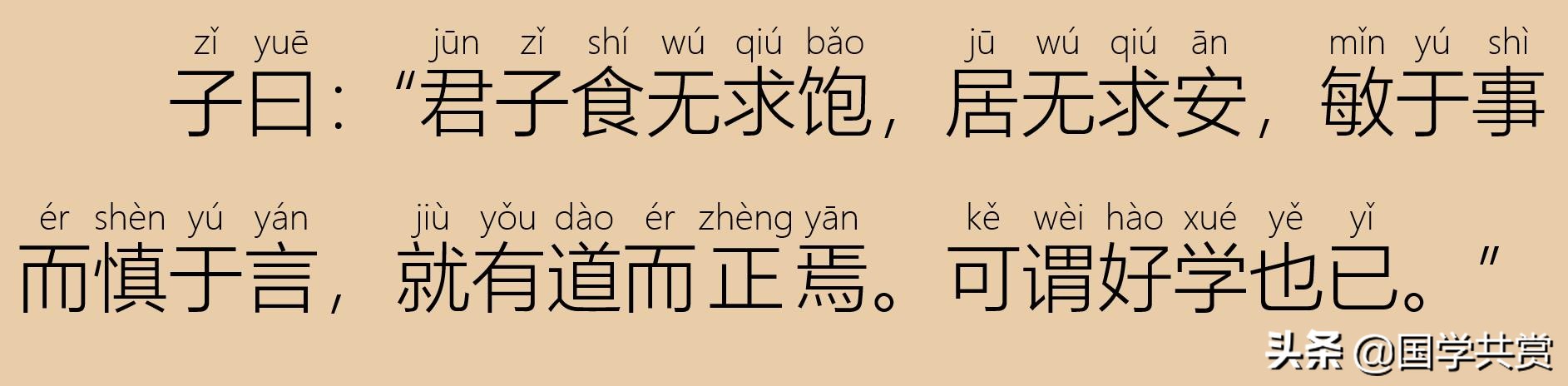 zǐ yuē jūn zǐ shí wú qiú bǎo jū wú qiú ān mǐn yú shì
子曰：“君子食无求饱，居无求安，敏于事

ér shèn yú yán jiù yǒu dào ér zhèng yān kě wèi hào xué yě yǐ
而慎于言，就有道而正焉。可谓好学也已。”

头条 @国学共赏